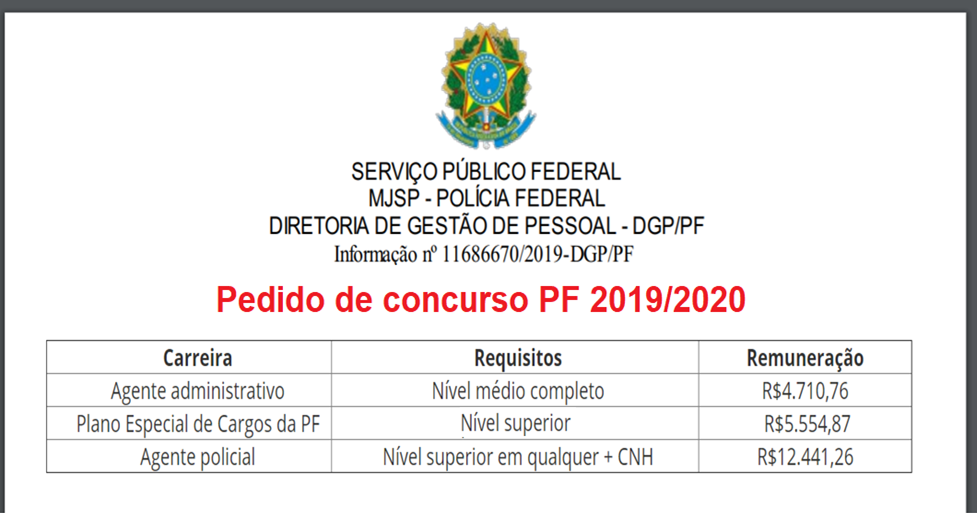 SERVIÇO PÚBLICO FEDERAL
MJSP - POLÍCIA FEDERAL
DIRETORIA DE GESTÃO DE PESSOAL - DGP/PF
Informação nº 11686670/2019-DGP/PF

Pedido de concurso PF 2019/2020

| Carreira | Requisitos | Remuneração |
|---|---|---|
| Agente administrativo | Nível médio completo | R$4.710,76 |
| Plano Especial de Cargos da PF | Nível superior | R$5.554,87 |
| Agente policial | Nível superior em qualquer + CNH | R$12.441,26 |